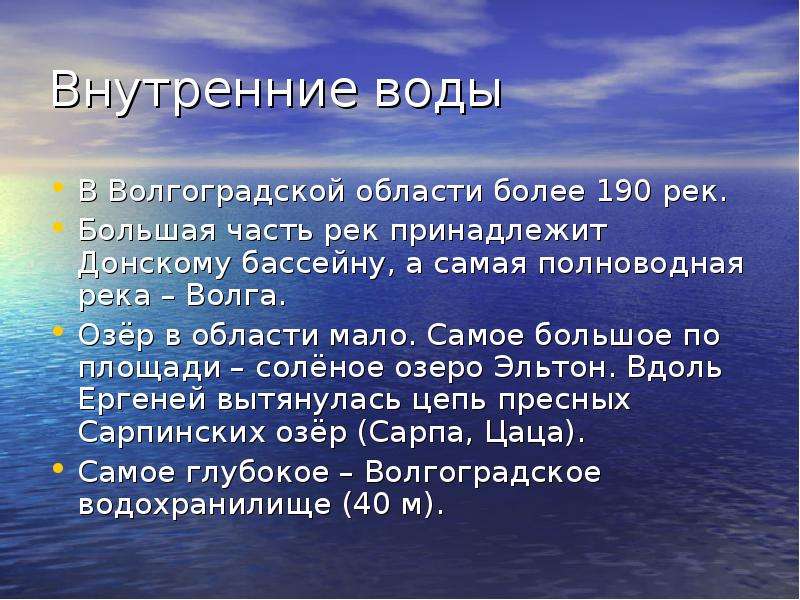 Внутренние воды

• В Волгоградской области более 190 рек.
• Большая часть рек принадлежит Донскому бассейну, а самая полноводная река – Волга.
• Озёр в области мало. Самое большое по площади – солёное озеро Эльтон. Вдоль Ергеней вытянулась цепь пресных Сарпинских озёр (Сарпа, Цаца).
• Самое глубокое – Волгоградское водохранилище (40 м).